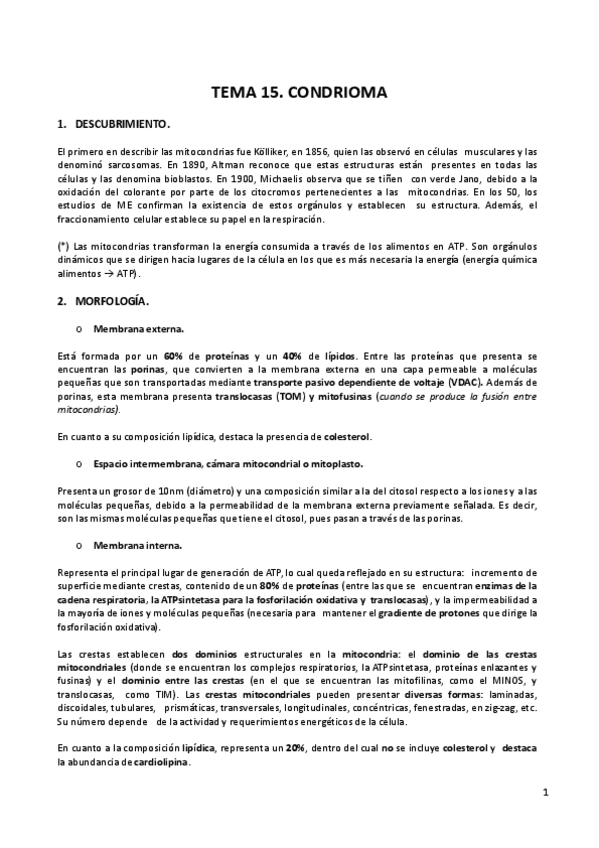 TEMA 15. CONDRIOMA

1. DESCUBRIMIENTO.

El primero en describir las mitocondrias fue Kölliker, en 1856, quien las observó en células musculares y las denominó sarcosomas. En 1890, Altman reconoce que estas estructuras están presentes en todas las células y las denomina bioblastos. En 1900, Michaelis observa que se tiñen con verde Jano, debido a la oxidación del colorante por parte de los citocromos pertenecientes a las mitocondrias. En los 50, los estudios de ME confirman la existencia de estos orgánulos y establecen su estructura. Además, el fraccionamiento celular establece su papel en la respiración.

(*) Las mitocondrias transforman la energía consumida a través de los alimentos en ATP. Son orgánulos dinámicos que se dirigen hacia lugares de la célula en los que es más necesaria la energía (energía química alimentos → ATP).

2. MORFOLOGÍA.

o Membrana externa.

Está formada por un 60% de proteínas y un 40% de lípidos. Entre las proteínas que presenta se encuentran las porinas, que convierten a la membrana externa en una capa permeable a moléculas pequeñas que son transportadas mediante transporte pasivo dependiente de voltaje (VDAC). Además de porinas, esta membrana presenta translocasas (TOM) y mitofusinas (cuando se produce la fusión entre mitocondrias).

En cuanto a su composición lipídica, destaca la presencia de colesterol.

o Espacio intermembrana, cámara mitocondrial o mitoplasto.

Presenta un grosor de 10nm (diámetro) y una composición similar a la del citosol respecto a los iones y a las moléculas pequeñas, debido a la permeabilidad de la membrana externa previamente señalada. Es decir, son las mismas moléculas pequeñas que tiene el citosol, pues pasan a través de las porinas.

o Membrana interna.

Representa el principal lugar de generación de ATP, lo cual queda reflejado en su estructura: incremento de superficie mediante crestas, contenido de un 80% de proteínas (entre las que se encuentran enzimas de la cadena respiratoria, la ATPsintetasa para la fosforilación oxidativa y translocasas), y la impermeabilidad a la mayoría de iones y moléculas pequeñas (necesaria para mantener el gradiente de protones que dirige la fosforilación oxidativa).

Las crestas establecen dos dominios estructurales en la mitocondria: el dominio de las crestas mitocondriales (donde se encuentran los complejos respiratorios, la ATPsintetasa, proteínas enlazantes y fusinas) y el dominio entre las crestas (en el que se encuentran las mitofilinas, como el MINOS, y translocasas, como TIM). Las crestas mitocondriales pueden presentar diversas formas: laminadas, discoidales, tubulares, prismáticas, transversales, longitudinales, concéntricas, fenestradas, en zig-zag, etc. Su número depende de la actividad y requerimientos energéticos de la célula.

En cuanto a la composición lipídica, representa un 20%, dentro del cual no se incluye colesterol y destaca la abundancia de cardiolipina.

1